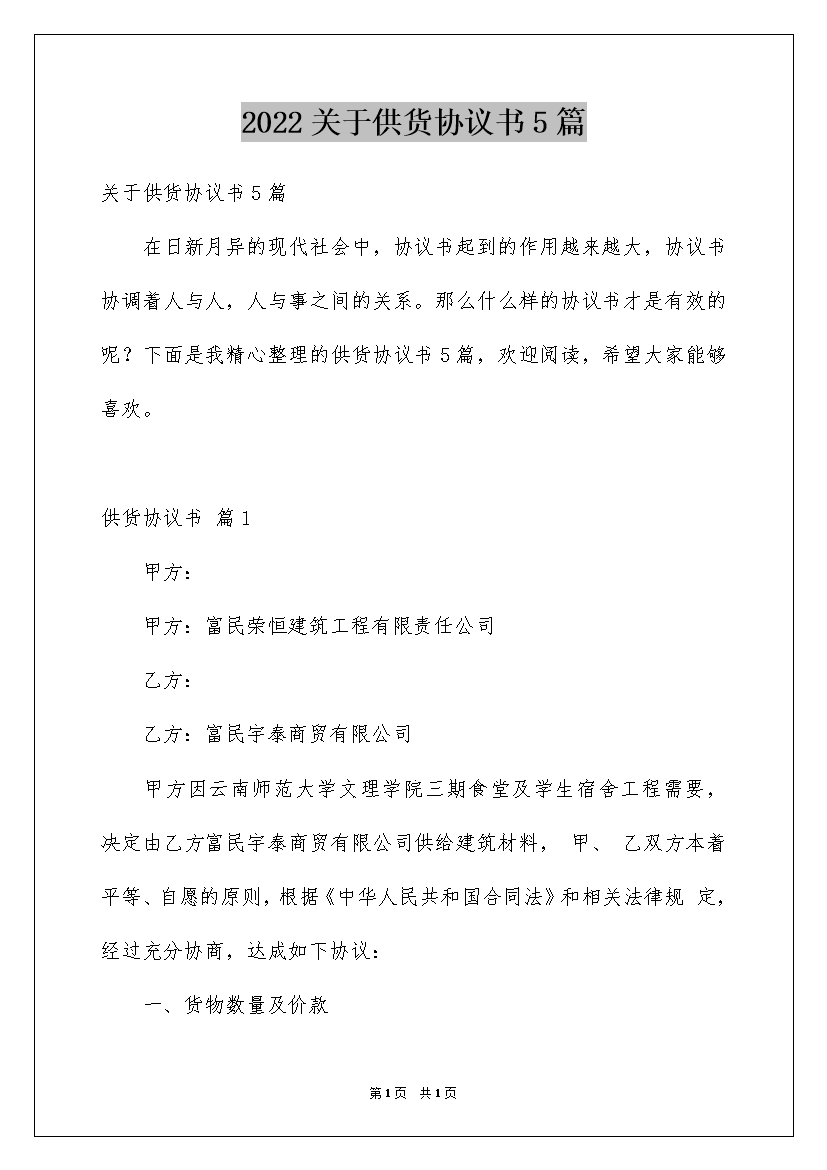 2022关于供货协议书5篇

关于供货协议书5篇

在日新月异的现代社会中，协议书起到的作用越来越大，协议书协调着人与人，人与事之间的关系。那么什么样的协议书才是有效的呢？下面是我精心整理的供货协议书5篇，欢迎阅读，希望大家能够喜欢。

供货协议书 篇1

甲方：

甲方：富民荣恒建筑工程有限责任公司

乙方：

乙方：富民宇泰商贸有限公司

甲方因云南师范大学文理学院三期食堂及学生宿舍工程需要，决定由乙方富民宇泰商贸有限公司供给建筑材料， 甲、 乙双方本着平等、自愿的原则，根据《中华人民共和国合同法》和相关法律规 定，经过充分协商，达成如下协议：

一、货物数量及价款

第1页 共1页